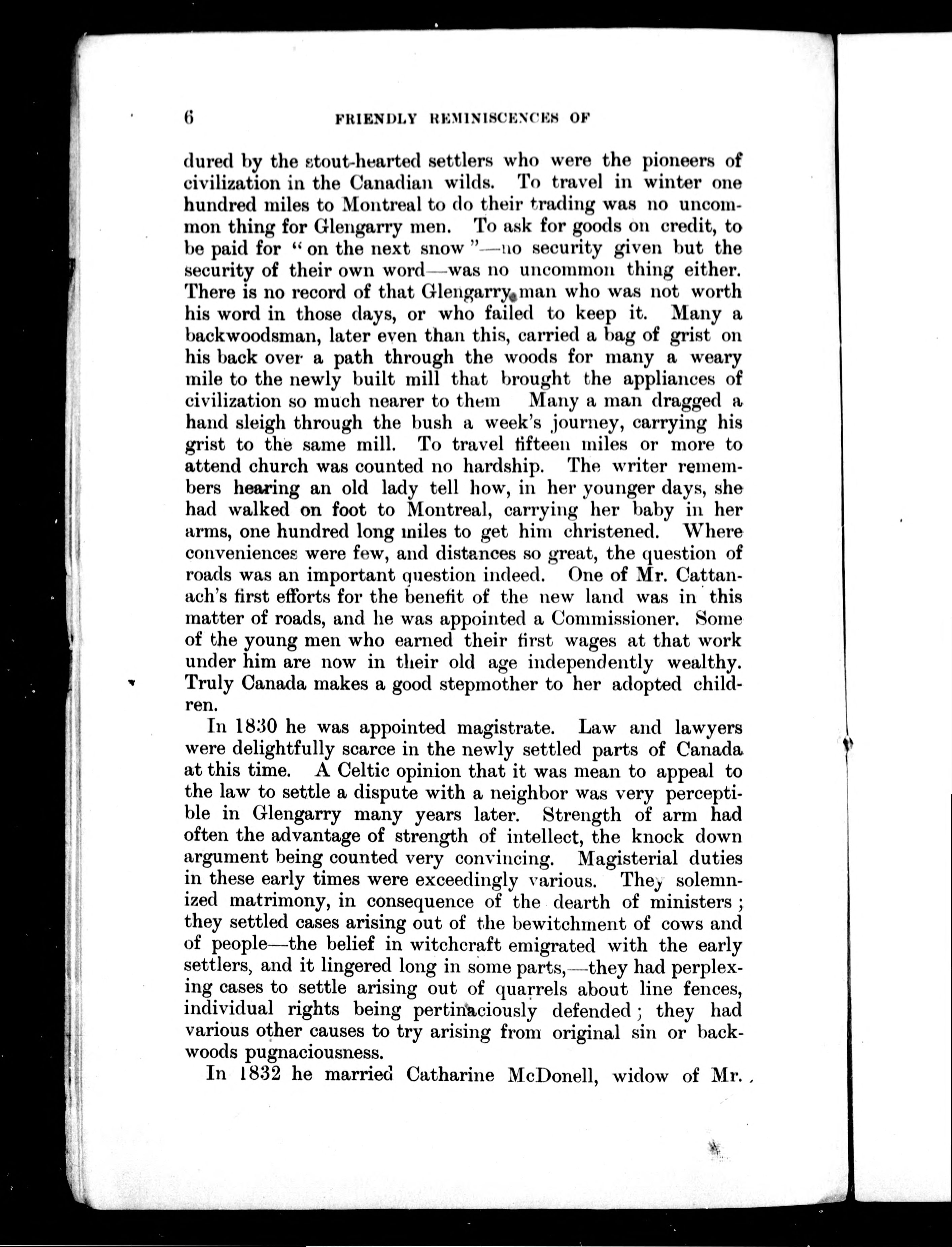 6 FRIENDLY REMINISCENCES OF

dured by the stout-hearted settlers who were the pioneers of civilization in the Canadian wilds. To travel in winter one hundred miles to Montreal to do their trading was no uncommon thing for Glengarry men. To ask for goods on credit, to be paid for "on the next snow"—no security given but the security of their own word—was no uncommon thing either. There is no record of that Glengarry man who was not worth his word in those days, or who failed to keep it. Many a backwoodsman, later even than this, carried a bag of grist on his back over a path through the woods for many a weary mile to the newly built mill that brought the appliances of civilization so much nearer to them Many a man dragged a hand sleigh through the bush a week's journey, carrying his grist to the same mill. To travel fifteen miles or more to attend church was counted no hardship. The writer remembers hearing an old lady tell how, in her younger days, she had walked on foot to Montreal, carrying her baby in her arms, one hundred long miles to get him christened. Where conveniences were few, and distances so great, the question of roads was an important question indeed. One of Mr. Cattanach's first efforts for the benefit of the new land was in this matter of roads, and he was appointed a Commissioner. Some of the young men who earned their first wages at that work under him are now in their old age independently wealthy. Truly Canada makes a good stepmother to her adopted children.

In 1830 he was appointed magistrate. Law and lawyers were delightfully scarce in the newly settled parts of Canada at this time. A Celtic opinion that it was mean to appeal to the law to settle a dispute with a neighbor was very perceptible in Glengarry many years later. Strength of arm had often the advantage of strength of intellect, the knock down argument being counted very convincing. Magisterial duties in these early times were exceedingly various. They solemnized matrimony, in consequence of the dearth of ministers; they settled cases arising out of the bewitchment of cows and of people—the belief in witchcraft emigrated with the early settlers, and it lingered long in some parts,—they had perplexing cases to settle arising out of quarrels about line fences, individual rights being pertinaciously defended; they had various other causes to try arising from original sin or backwoods pugnaciousness.

In 1832 he married Catharine McDonell, widow of Mr.